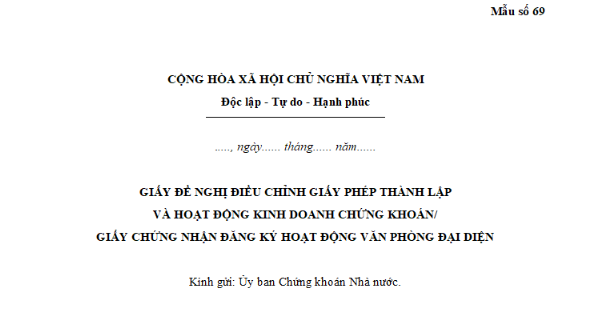 Mẫu số 69

CỘNG HÒA XÃ HỘI CHỦ NGHĨA VIỆT NAM
Độc lập - Tự do - Hạnh phúc

....., ngày...... tháng...... năm......

GIẤY ĐỀ NGHỊ ĐIỀU CHỈNH GIẤY PHÉP THÀNH LẬP
VÀ HOẠT ĐỘNG KINH DOANH CHỨNG KHOÁN/
GIẤY CHỨNG NHẬN ĐĂNG KÝ HOẠT ĐỘNG VĂN PHÒNG ĐẠI DIỆN

Kính gửi: Ủy ban Chứng khoán Nhà nước.